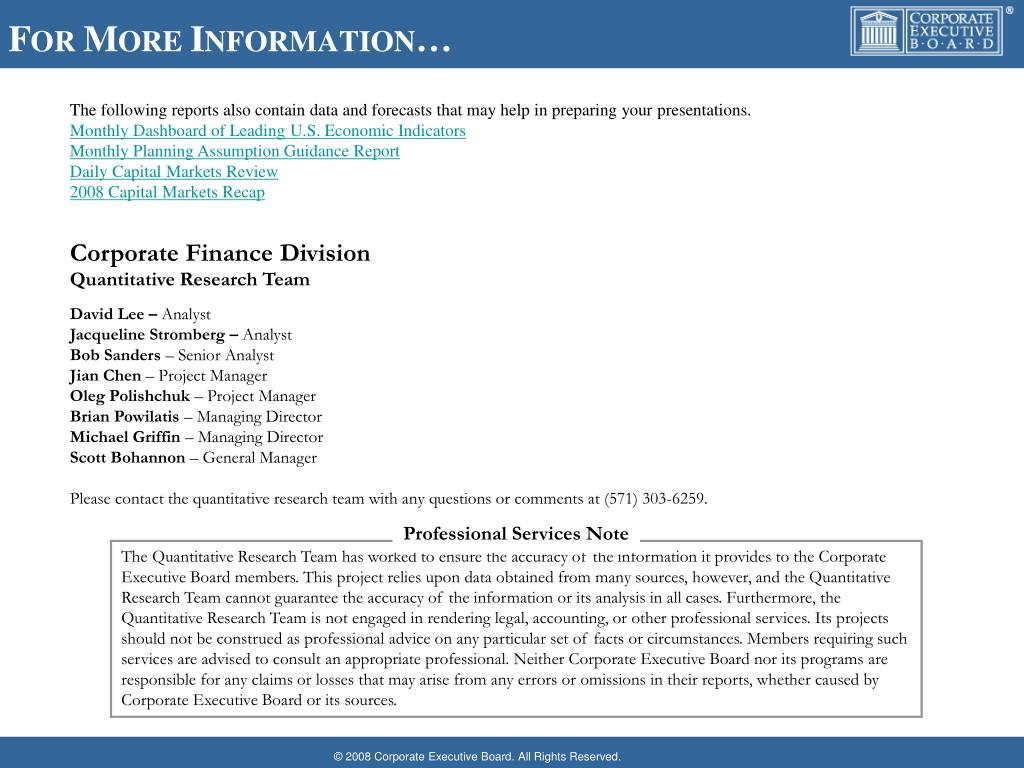 FOR MORE INFORMATION…

CORPORATE EXECUTIVE B·O·A·R·D ®

The following reports also contain data and forecasts that may help in preparing your presentations.
Monthly Dashboard of Leading U.S. Economic Indicators
Monthly Planning Assumption Guidance Report
Daily Capital Markets Review
2008 Capital Markets Recap

Corporate Finance Division
Quantitative Research Team

David Lee – Analyst
Jacqueline Stromberg – Analyst
Bob Sanders – Senior Analyst
Jian Chen – Project Manager
Oleg Polishchuk – Project Manager
Brian Powilatis – Managing Director
Michael Griffin – Managing Director
Scott Bohannon – General Manager

Please contact the quantitative research team with any questions or comments at (571) 303-6259.

Professional Services Note

The Quantitative Research Team has worked to ensure the accuracy of the information it provides to the Corporate Executive Board members. This project relies upon data obtained from many sources, however, and the Quantitative Research Team cannot guarantee the accuracy of the information or its analysis in all cases. Furthermore, the Quantitative Research Team is not engaged in rendering legal, accounting, or other professional services. Its projects should not be construed as professional advice on any particular set of facts or circumstances. Members requiring such services are advised to consult an appropriate professional. Neither Corporate Executive Board nor its programs are responsible for any claims or losses that may arise from any errors or omissions in their reports, whether caused by Corporate Executive Board or its sources.

© 2008 Corporate Executive Board. All Rights Reserved.